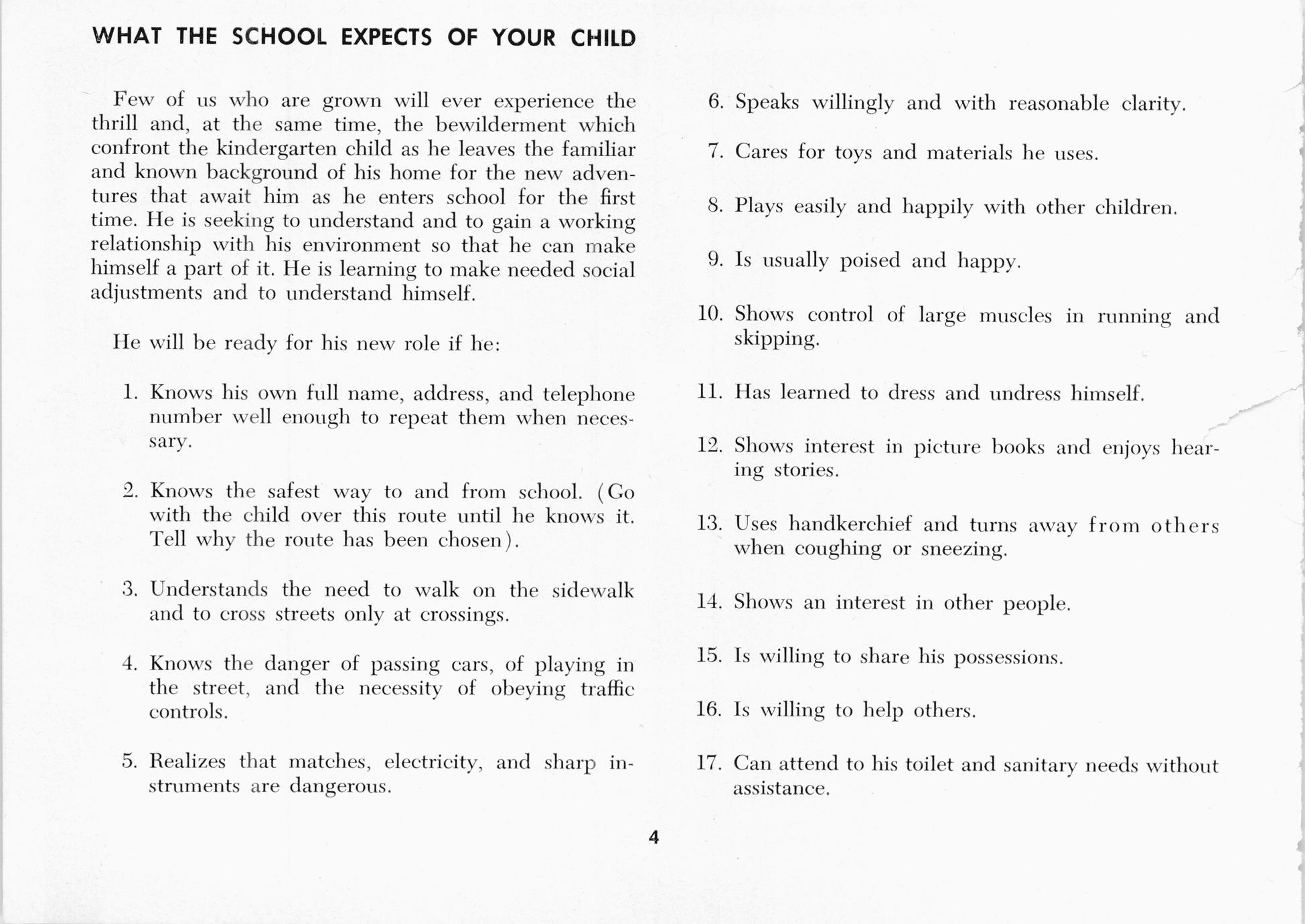 WHAT THE SCHOOL EXPECTS OF YOUR CHILD

Few of us who are grown will ever experience the thrill and, at the same time, the bewilderment which confront the kindergarten child as he leaves the familiar and known background of his home for the new adventures that await him as he enters school for the first time. He is seeking to understand and to gain a working relationship with his environment so that he can make himself a part of it. He is learning to make needed social adjustments and to understand himself.

He will be ready for his new role if he:

1. Knows his own full name, address, and telephone number well enough to repeat them when necessary.

2. Knows the safest way to and from school. (Go with the child over this route until he knows it. Tell why the route has been chosen).

3. Understands the need to walk on the sidewalk and to cross streets only at crossings.

4. Knows the danger of passing cars, of playing in the street, and the necessity of obeying traffic controls.

5. Realizes that matches, electricity, and sharp instruments are dangerous.

6. Speaks willingly and with reasonable clarity.

7. Cares for toys and materials he uses.

8. Plays easily and happily with other children.

9. Is usually poised and happy.

10. Shows control of large muscles in running and skipping.

11. Has learned to dress and undress himself.

12. Shows interest in picture books and enjoys hearing stories.

13. Uses handkerchief and turns away from others when coughing or sneezing.

14. Shows an interest in other people.

15. Is willing to share his possessions.

16. Is willing to help others.

17. Can attend to his toilet and sanitary needs without assistance.

4